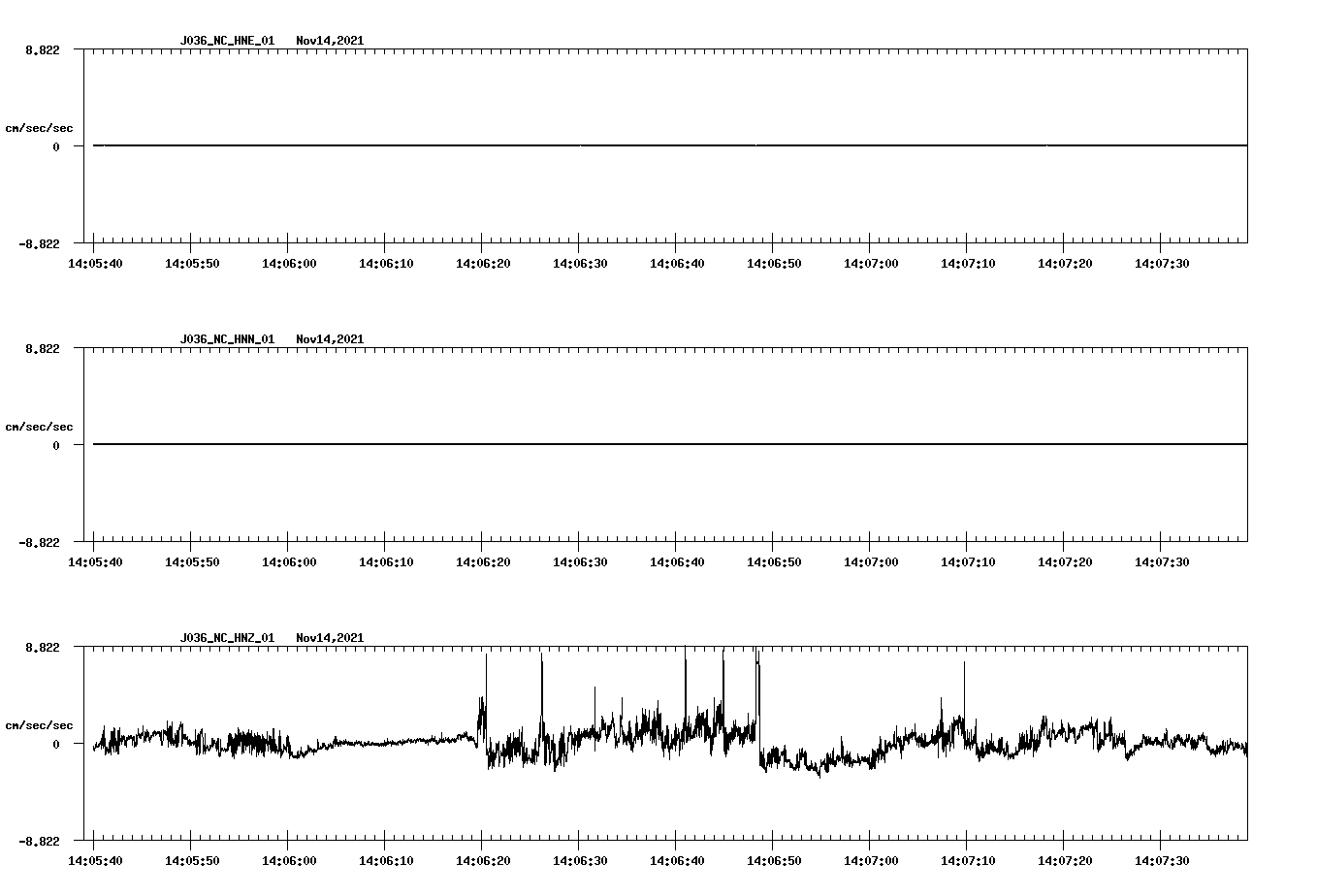 J036_NC_HNE_01 Nov14,2021

8.822

cm/sec/sec

0

-8.822

14:05:40 14:05:50 14:06:00 14:06:10 14:06:20 14:06:30 14:06:40 14:06:50 14:07:00 14:07:10 14:07:20 14:07:30

J036_NC_HNN_01 Nov14,2021

8.822

cm/sec/sec

0

-8.822

14:05:40 14:05:50 14:06:00 14:06:10 14:06:20 14:06:30 14:06:40 14:06:50 14:07:00 14:07:10 14:07:20 14:07:30

J036_NC_HNZ_01 Nov14,2021

8.822

cm/sec/sec

0

-8.822

14:05:40 14:05:50 14:06:00 14:06:10 14:06:20 14:06:30 14:06:40 14:06:50 14:07:00 14:07:10 14:07:20 14:07:30